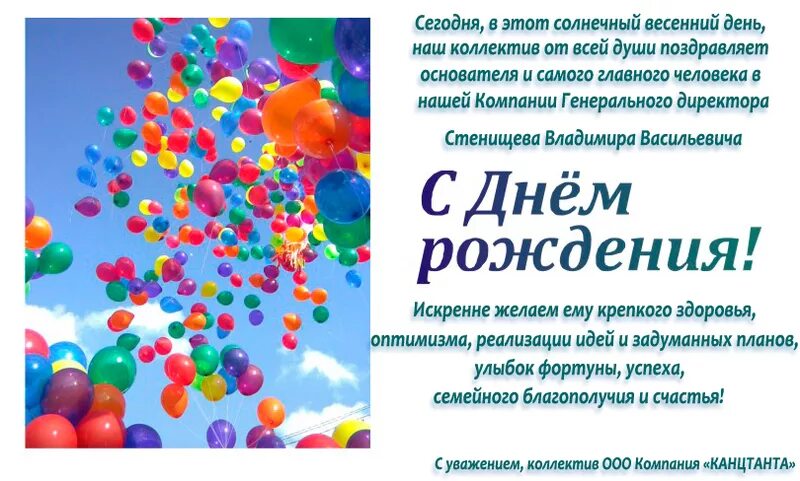 Сегодня, в этот солнечный весенний день, наш коллектив от всей души поздравляет основателя и самого главного человека в нашей Компании Генерального директора

Стенищева Владимира Васильевича

С Днём рождения!

Искренне желаем ему крепкого здоровья, оптимизма, реализации идей и задуманных планов, улыбок фортуны, успеха, семейного благополучия и счастья!

С уважением, коллектив ООО Компания «КАНЦТАНТА»